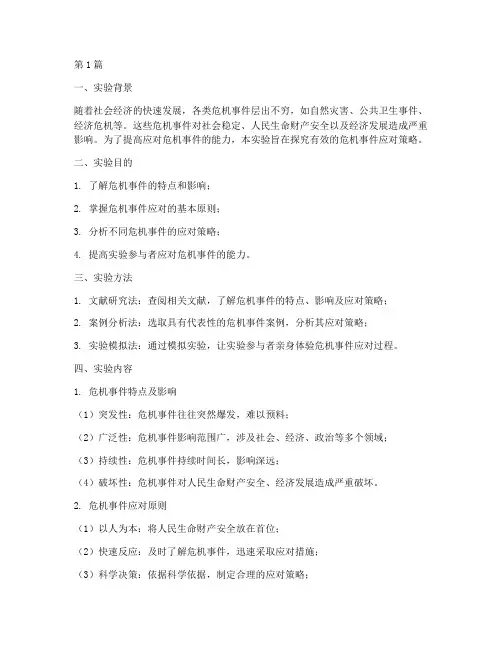 第1篇

一、实验背景

随着社会经济的快速发展，各类危机事件层出不穷，如自然灾害、公共卫生事件、经济危机等。这些危机事件对社会稳定、人民生命财产安全以及经济发展造成严重影响。为了提高应对危机事件的能力，本实验旨在探究有效的危机事件应对策略。

二、实验目的

1. 了解危机事件的特点和影响；

2. 掌握危机事件应对的基本原则；

3. 分析不同危机事件的应对策略；

4. 提高实验参与者应对危机事件的能力。

三、实验方法

1. 文献研究法：查阅相关文献，了解危机事件的特点、影响及应对策略；

2. 案例分析法：选取具有代表性的危机事件案例，分析其应对策略；

3. 实验模拟法：通过模拟实验，让实验参与者亲身体验危机事件应对过程。

四、实验内容

1. 危机事件特点及影响

（1）突发性：危机事件往往突然爆发，难以预料；

（2）广泛性：危机事件影响范围广，涉及社会、经济、政治等多个领域；

（3）持续性：危机事件持续时间长，影响深远；

（4）破坏性：危机事件对人民生命财产安全、经济发展造成严重破坏。

2. 危机事件应对原则

（1）以人为本：将人民生命财产安全放在首位；

（2）快速反应：及时了解危机事件，迅速采取应对措施；

（3）科学决策：依据科学依据，制定合理的应对策略；